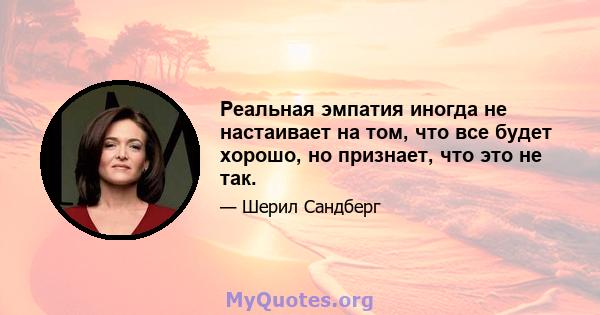 Реальная эмпатия иногда не настаивает на том, что все будет хорошо, но признает, что это не так.

— Шерил Сандберг

MyQuotes.org